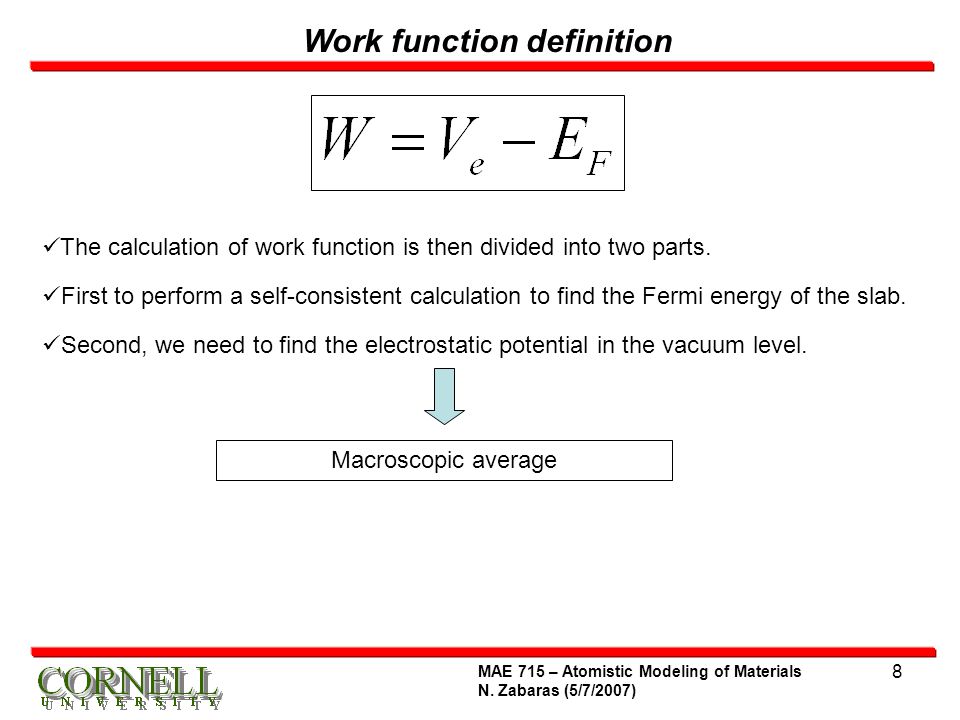 Work function definition

$W = V_e - E_F$

✓The calculation of work function is then divided into two parts.

✓First to perform a self-consistent calculation to find the Fermi energy of the slab.

✓Second, we need to find the electrostatic potential in the vacuum level.

Macroscopic average

CORNELL
UNIVERSITY

MAE 715 – Atomistic Modeling of Materials
N. Zabaras (5/7/2007)

8